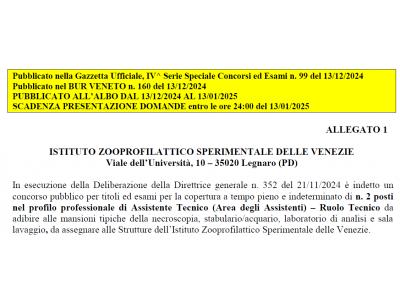 Pubblicato nella Gazzetta Ufficiale, IV^ Serie Speciale Concorsi ed Esami n. 99 del 13/12/2024
Pubblicato nel BUR VENETO n. 160 del 13/12/2024
PUBBLICATO ALL'ALBO DAL 13/12/2024 AL 13/01/2025
SCADENZA PRESENTAZIONE DOMANDE entro le ore 24:00 del 13/01/2025

ALLEGATO 1

ISTITUTO ZOOPROFILATTICO SPERIMENTALE DELLE VENEZIE
Viale dell'Università, 10 – 35020 Legnaro (PD)

In esecuzione della Deliberazione della Direttrice generale n. 352 del 21/11/2024 è indetto un concorso pubblico per titoli ed esami per la copertura a tempo pieno e indeterminato di n. 2 posti nel profilo professionale di Assistente Tecnico (Area degli Assistenti) – Ruolo Tecnico da adibire alle mansioni tipiche della necroscopia, stabulario/acquario, laboratorio di analisi e sala lavaggio, da assegnare alle Strutture dell'Istituto Zooprofilattico Sperimentale delle Venezie.